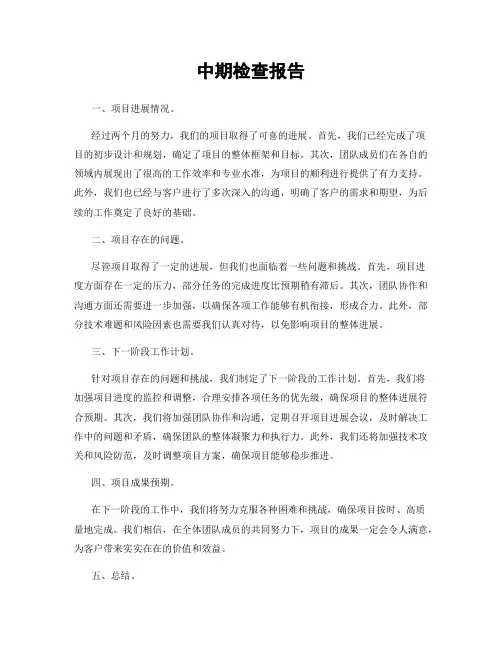 中期检查报告

一、项目进展情况。

经过两个月的努力，我们的项目取得了可喜的进展。首先，我们已经完成了项目的初步设计和规划，确定了项目的整体框架和目标。其次，团队成员们在各自的领域内展现出了很高的工作效率和专业水准，为项目的顺利进行提供了有力支持。此外，我们也已经与客户进行了多次深入的沟通，明确了客户的需求和期望，为后续的工作奠定了良好的基础。

二、项目存在的问题。

尽管项目取得了一定的进展，但我们也面临着一些问题和挑战。首先，项目进度方面存在一定的压力，部分任务的完成进度比预期稍有滞后。其次，团队协作和沟通方面还需要进一步加强，以确保各项工作能够有机衔接，形成合力。此外，部分技术难题和风险因素也需要我们认真对待，以免影响项目的整体进展。

三、下一阶段工作计划。

针对项目存在的问题和挑战，我们制定了下一阶段的工作计划。首先，我们将加强项目进度的监控和调整，合理安排各项任务的优先级，确保项目的整体进展符合预期。其次，我们将加强团队协作和沟通，定期召开项目进展会议，及时解决工作中的问题和矛盾，确保团队的整体凝聚力和执行力。此外，我们还将加强技术攻关和风险防范，及时调整项目方案，确保项目能够稳步推进。

四、项目成果预期。

在下一阶段的工作中，我们将努力克服各种困难和挑战，确保项目按时、高质量地完成。我们相信，在全体团队成员的共同努力下，项目的成果一定会令人满意，为客户带来实实在在的价值和效益。

五、总结。